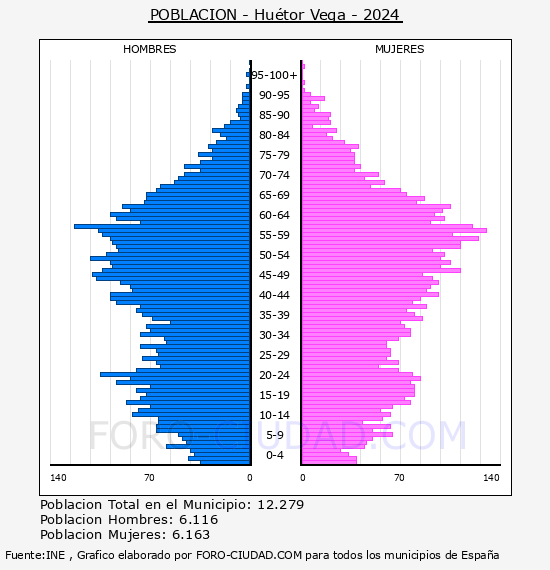 POBLACION - Huétor Vega - 2024

HOMBRES

MUJERES

95-100+
90-95
85-90
80-84
75-79
70-74
65-69
60-64
55-59
50-54
45-49
40-44
35-39
30-34
25-29
20-24
15-19
10-14
5-9
0-4

140
70
0
0
70
140

FORO-CIUDAD.COM

Poblacion Total en el Municipio: 12.279
Poblacion Hombres: 6.116
Poblacion Mujeres: 6.163

Fuente:INE , Grafico elaborado por FORO-CIUDAD.COM para todos los municipios de España